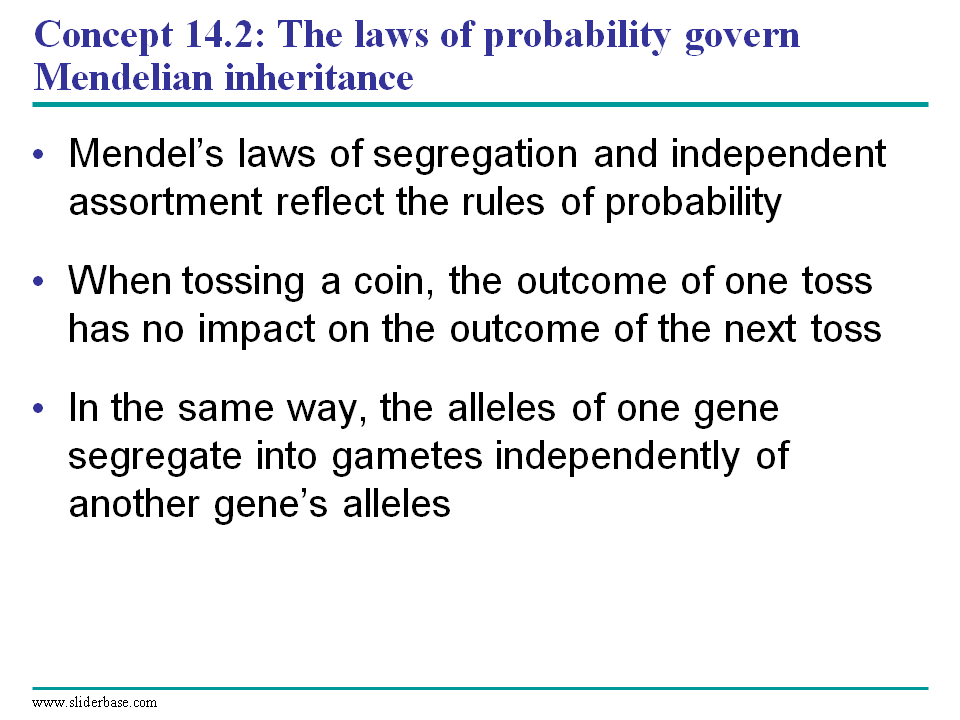 Concept 14.2: The laws of probability govern Mendelian inheritance

• Mendel's laws of segregation and independent assortment reflect the rules of probability

• When tossing a coin, the outcome of one toss has no impact on the outcome of the next toss

• In the same way, the alleles of one gene segregate into gametes independently of another gene's alleles

www.sliderbase.com